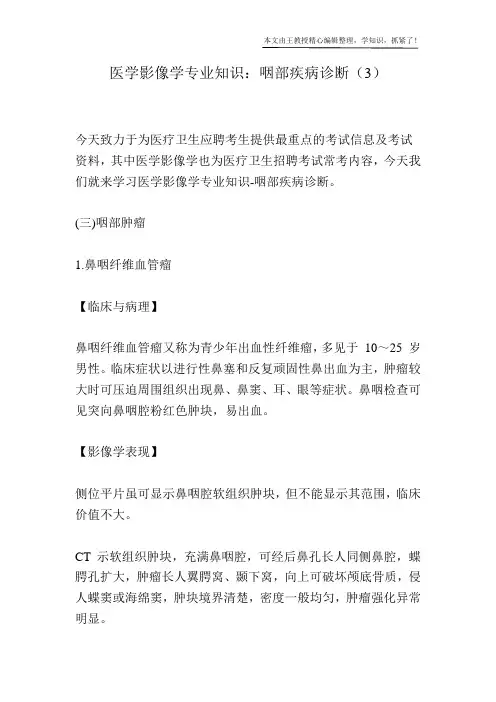 本文由王教授精心编辑整理，学知识，抓紧了！

医学影像学专业知识：咽部疾病诊断（3）

今天致力于为医疗卫生应聘考生提供最重点的考试信息及考试资料，其中医学影像学也为医疗卫生招聘考试常考内容，今天我们就来学习医学影像学专业知识-咽部疾病诊断。

(三)咽部肿瘤

1.鼻咽纤维血管瘤

【临床与病理】

鼻咽纤维血管瘤又称为青少年出血性纤维瘤，多见于 10～25 岁男性。临床症状以进行性鼻塞和反复顽固性鼻出血为主，肿瘤较大时可压迫周围组织出现鼻、鼻窦、耳、眼等症状。鼻咽检查可见突向鼻咽腔粉红色肿块，易出血。

【影像学表现】

侧位平片虽可显示鼻咽腔软组织肿块，但不能显示其范围，临床价值不大。

CT 示软组织肿块，充满鼻咽腔，可经后鼻孔长人同侧鼻腔，蝶腭孔扩大，肿瘤长人翼腭窝、颞下窝，向上可破坏颅底骨质，侵人蝶窦或海绵窦，肿块境界清楚，密度一般均匀，肿瘤强化异常明显。